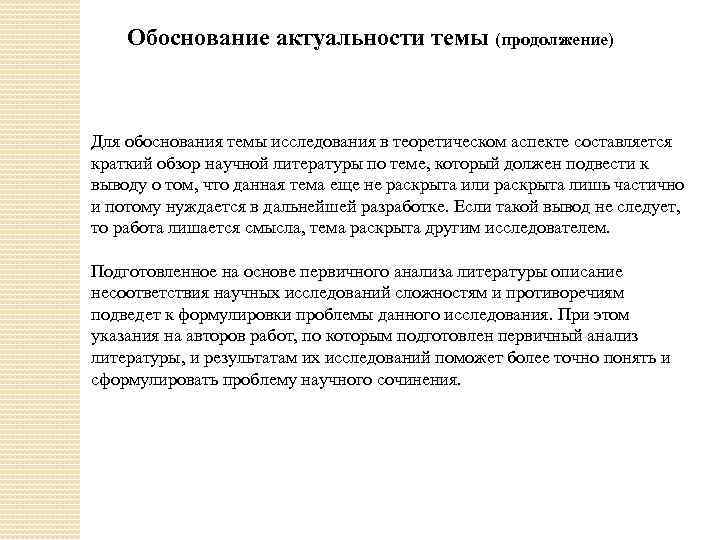 Обоснование актуальности темы (продолжение)

Для обоснования темы исследования в теоретическом аспекте составляется краткий обзор научной литературы по теме, который должен подвести к выводу о том, что данная тема еще не раскрыта или раскрыта лишь частично и потому нуждается в дальнейшей разработке. Если такой вывод не следует, то работа лишается смысла, тема раскрыта другим исследователем.

Подготовленное на основе первичного анализа литературы описание несоответствия научных исследований сложностям и противоречиям подведет к формулировки проблемы данного исследования. При этом указания на авторов работ, по которым подготовлен первичный анализ литературы, и результатам их исследований поможет более точно понять и сформулировать проблему научного сочинения.